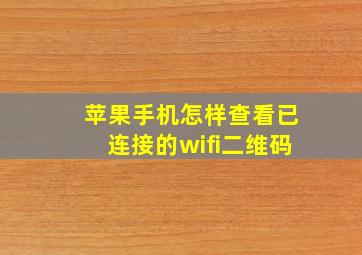 苹果手机怎样查看已连接的wifi二维码